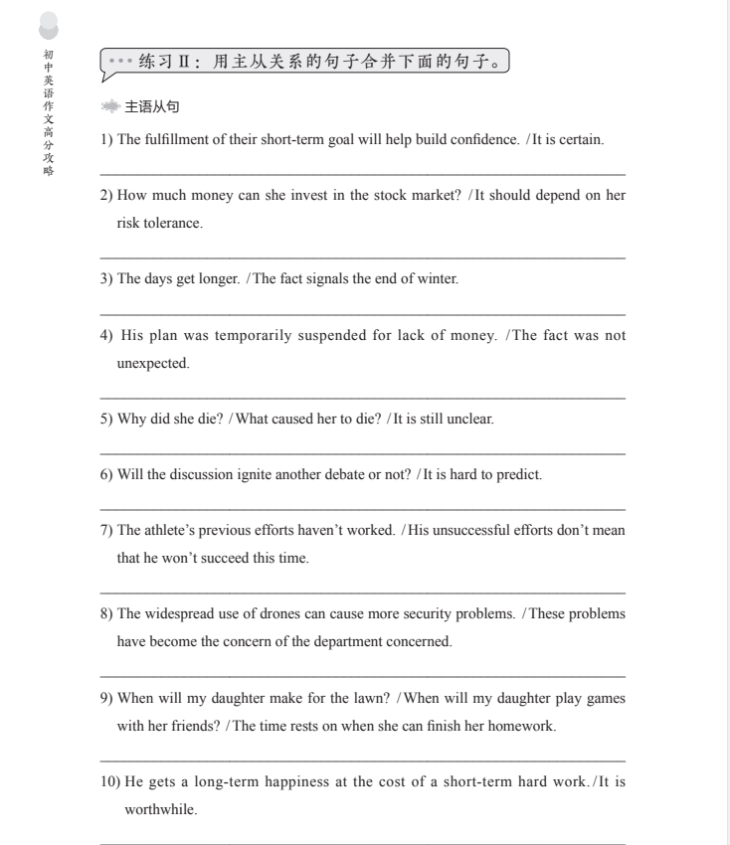 初中英语作文高分攻略

练习Ⅱ：用主从关系的句子合并下面的句子。

主语从句

1) The fulfillment of their short-term goal will help build confidence. /It is certain.

____

2) How much money can she invest in the stock market? /It should depend on her risk tolerance.

____

3) The days get longer. /The fact signals the end of winter.

____

4) His plan was temporarily suspended for lack of money. /The fact was not unexpected.

____

5) Why did she die? /What caused her to die? /It is still unclear.

____

6) Will the discussion ignite another debate or not? /It is hard to predict.

____

7) The athlete's previous efforts haven't worked. /His unsuccessful efforts don't mean that he won't succeed this time.

____

8) The widespread use of drones can cause more security problems. /These problems have become the concern of the department concerned.

____

9) When will my daughter make for the lawn? /When will my daughter play games with her friends? /The time rests on when she can finish her homework.

____

10) He gets a long-term happiness at the cost of a short-term hard work./It is worthwhile.

____